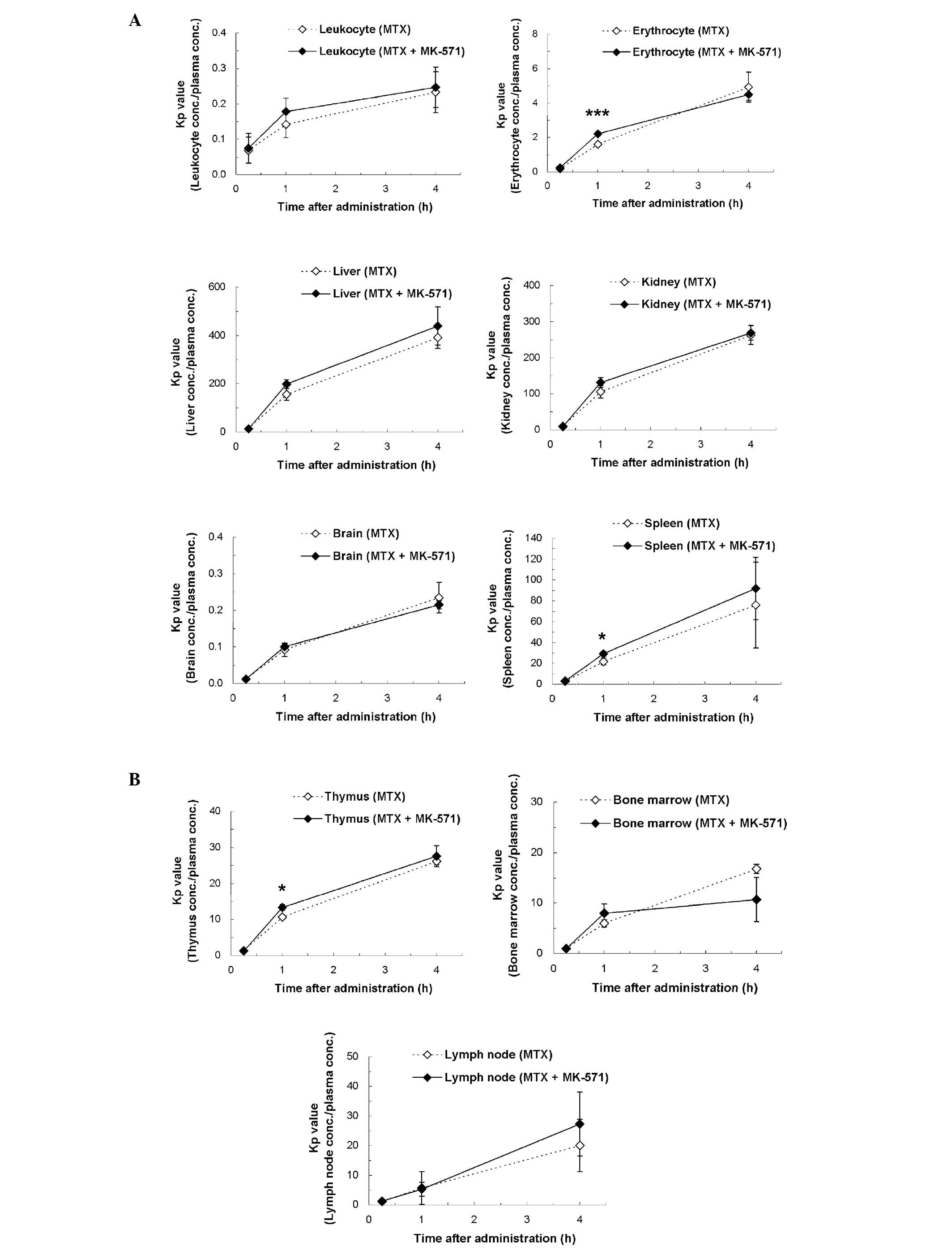 A

Leukocyte (MTX)
Leukocyte (MTX + MK-571)
Kp value
(Leukocyte conc./plasma conc.)
0.4
0.3
0.2
0.1
0.0
0 1 2 3 4
Time after administration (h)

Erythrocyte (MTX)
Erythrocyte (MTX + MK-571)
Kp value
(Erythrocyte conc./plasma conc.)
8
6
4
2
0
***
0 1 2 3 4
Time after administration (h)

Liver (MTX)
Liver (MTX + MK-571)
Kp value
(Liver conc./plasma conc.)
600
400
200
0
0 1 2 3 4
Time after administration (h)

Kidney (MTX)
Kidney (MTX + MK-571)
Kp value
(Kidney conc./plasma conc.)
400
300
200
100
0
0 1 2 3 4
Time after administration (h)

Brain (MTX)
Brain (MTX + MK-571)
Kp value
(Brain conc./plasma conc.)
0.4
0.3
0.2
0.1
0.0
0 1 2 3 4
Time after administration (h)

Spleen (MTX)
Spleen (MTX + MK-571)
Kp value
(Spleen conc./plasma conc.)
140
120
100
80
60
40
20
0
*
0 1 2 3 4
Time after administration (h)

B

Thymus (MTX)
Thymus (MTX + MK-571)
Kp value
(Thymus conc./plasma conc.)
40
30
20
10
0
*
0 1 2 3 4
Time after administration (h)

Bone marrow (MTX)
Bone marrow (MTX + MK-571)
Kp value
(Bone marrow conc./plasma conc.)
30
20
10
0
0 1 2 3 4
Time after administration (h)

Lymph node (MTX)
Lymph node (MTX + MK-571)
Kp value
(Lymph node conc./plasma conc.)
50
40
30
20
10
0
0 1 2 3 4
Time after administration (h)